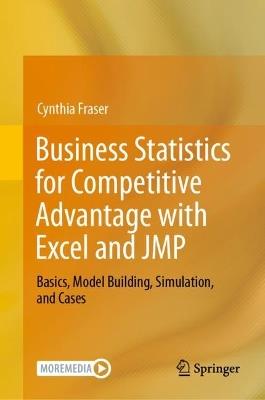 Cynthia Fraser

Business Statistics for Competitive Advantage with Excel and JMP

Basics, Model Building, Simulation, and Cases

MOREMEDIA

Springer